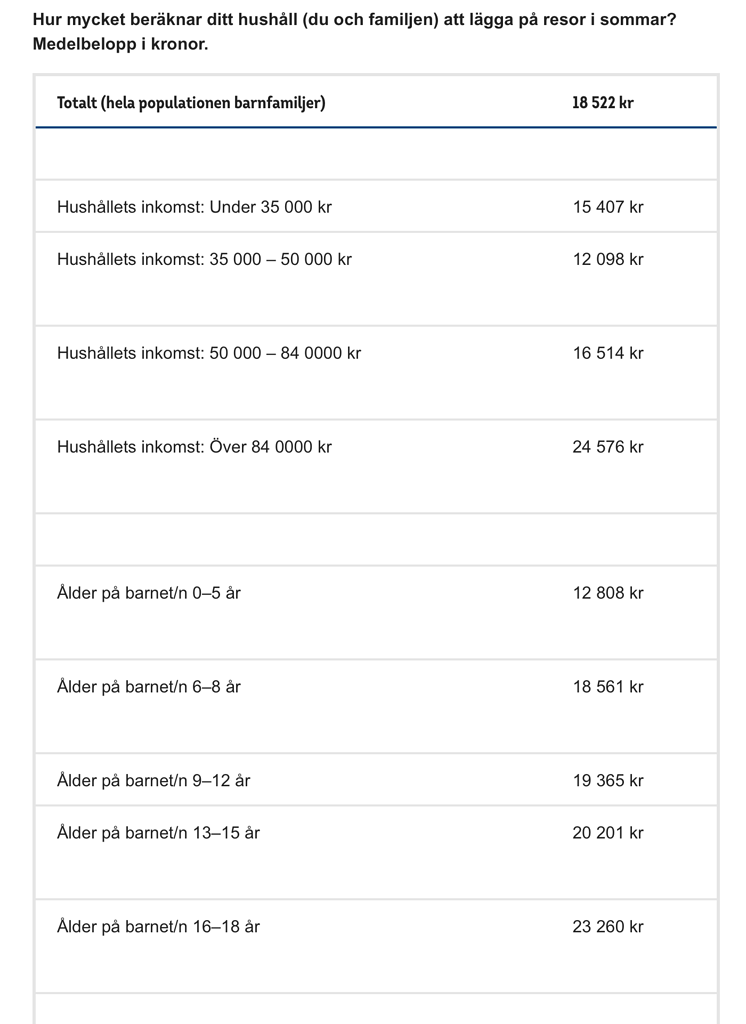 Hur mycket beräknar ditt hushåll (du och familjen) att lägga på resor i sommar? Medelbelopp i kronor.

| Totalt (hela populationen barnfamiljer) | 18 522 kr |
|---|---|
| | |
| Hushållets inkomst: Under 35 000 kr | 15 407 kr |
| Hushållets inkomst: 35 000 – 50 000 kr | 12 098 kr |
| Hushållets inkomst: 50 000 – 84 0000 kr | 16 514 kr |
| Hushållets inkomst: Över 84 0000 kr | 24 576 kr |
| | |
| Ålder på barnet/n 0–5 år | 12 808 kr |
| Ålder på barnet/n 6–8 år | 18 561 kr |
| Ålder på barnet/n 9–12 år | 19 365 kr |
| Ålder på barnet/n 13–15 år | 20 201 kr |
| Ålder på barnet/n 16–18 år | 23 260 kr |